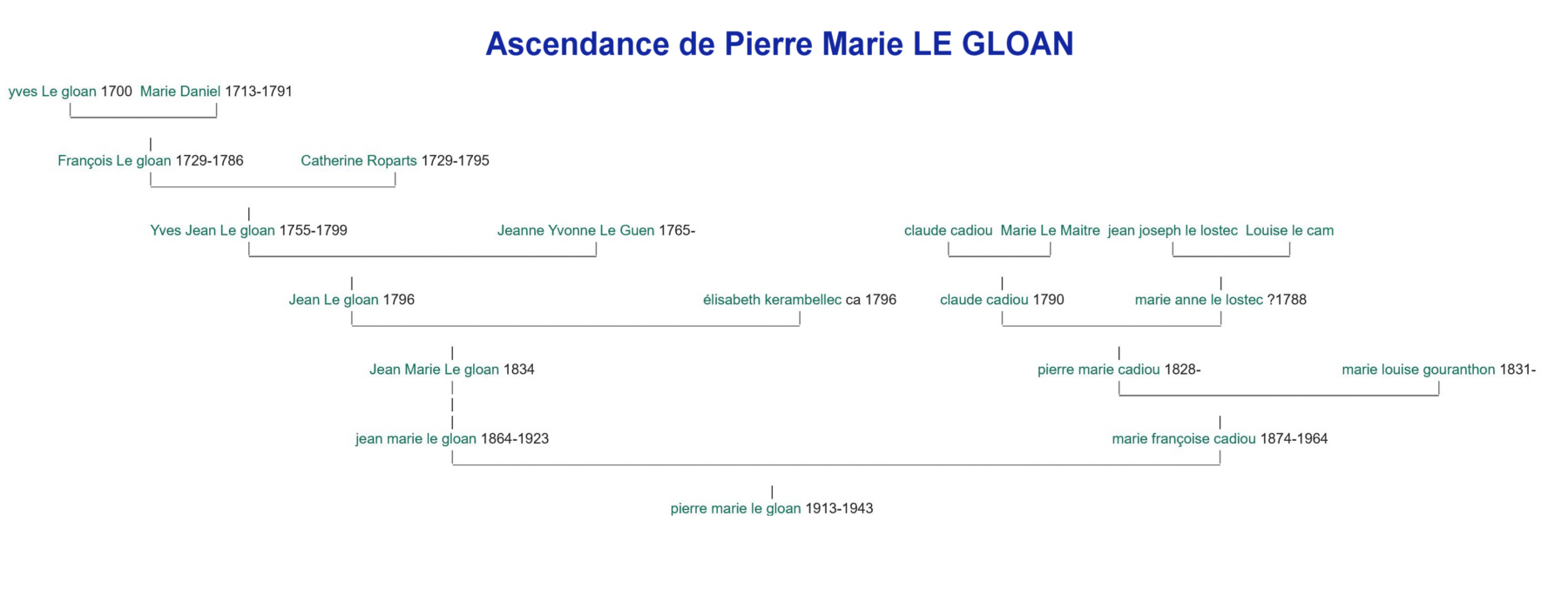 Ascendance de Pierre Marie LE GLOAN

yves Le gloan 1700 Marie Daniel 1713-1791

François Le gloan 1729-1786 Catherine Roparts 1729-1795

Yves Jean Le gloan 1755-1799 Jeanne Yvonne Le Guen 1765-

claude cadiou Marie Le Maitre jean joseph le lostec Louise le cam

Jean Le gloan 1796 élisabeth kerambellec ca 1796

claude cadiou 1790 marie anne le lostec ?1788

Jean Marie Le gloan 1834

pierre marie cadiou 1828- marie louise gouranthon 1831-

jean marie le gloan 1864-1923 marie françoise cadiou 1874-1964

pierre marie le gloan 1913-1943